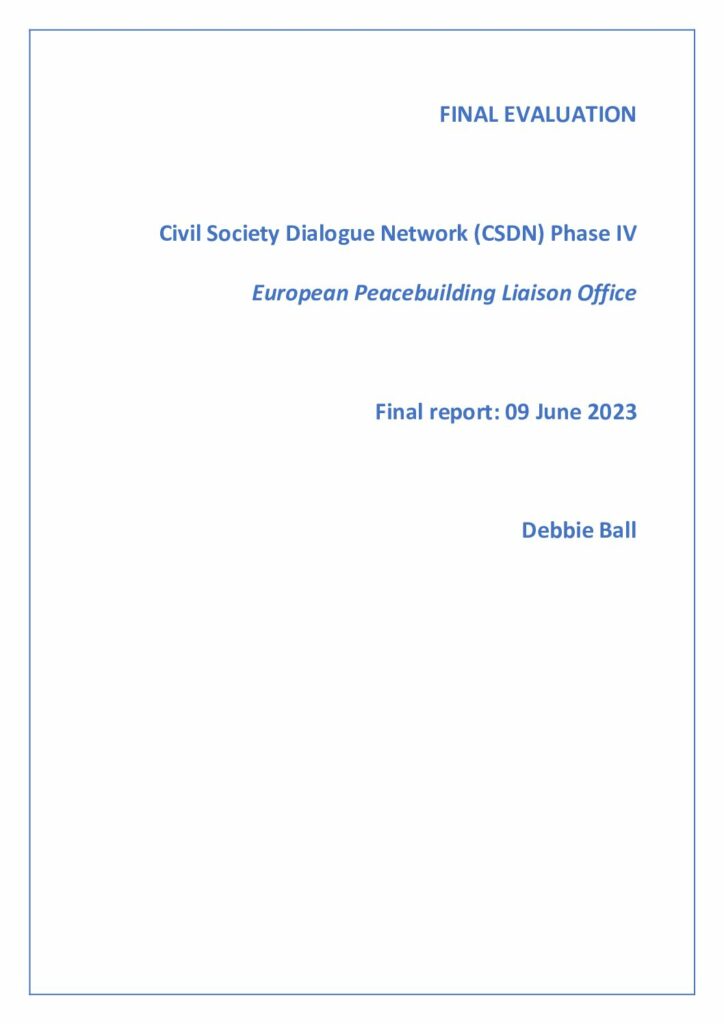 FINAL EVALUATION

Civil Society Dialogue Network (CSDN) Phase IV

European Peacebuilding Liaison Office

Final report: 09 June 2023

Debbie Ball